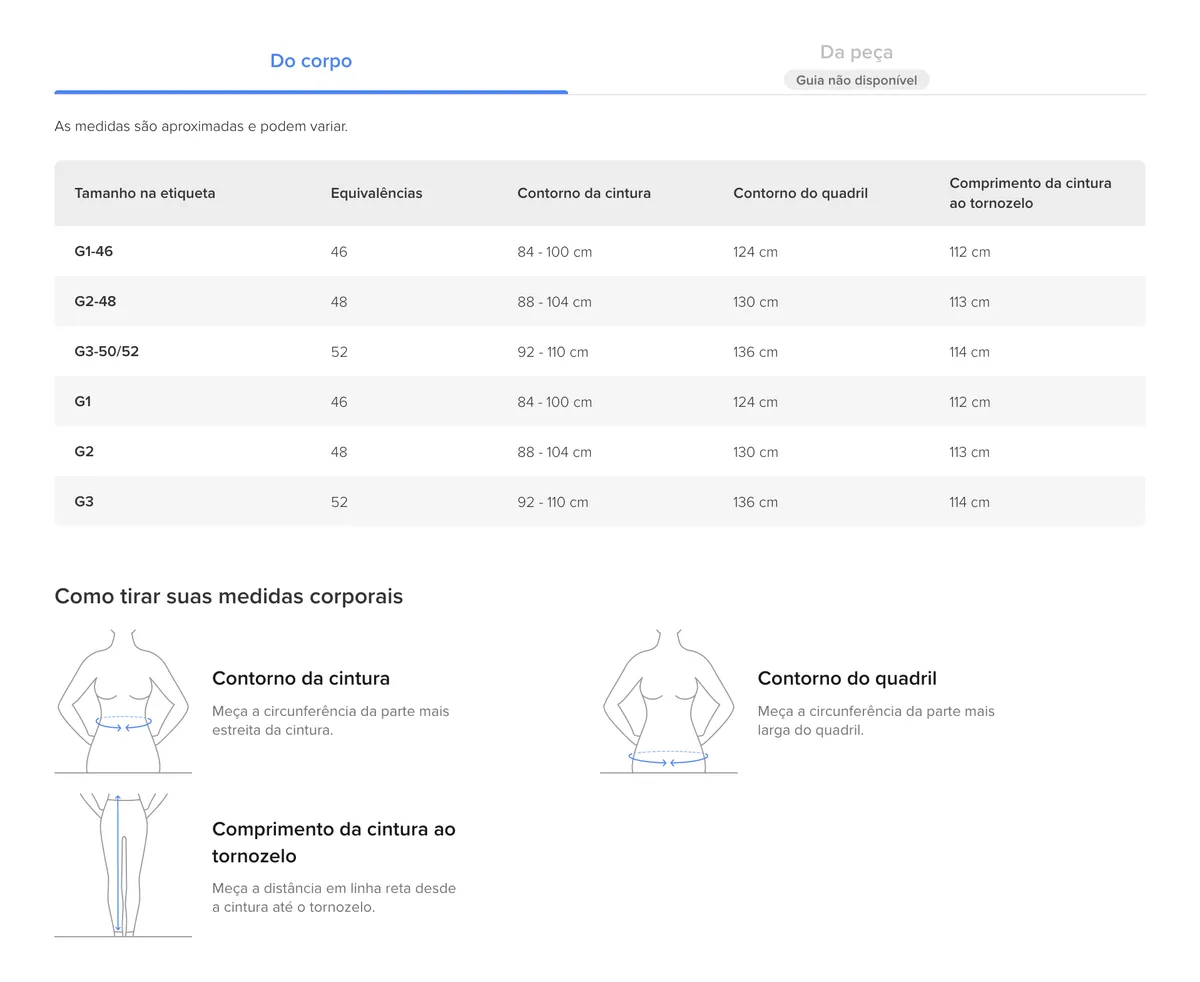 Do corpo

Da peça
Guia não disponível

As medidas são aproximadas e podem variar.

| Tamanho na etiqueta | Equivalências | Contorno da cintura | Contorno do quadril | Comprimento da cintura ao tornozelo |
|---|---|---|---|---|
| G1-46 | 46 | 84 - 100 cm | 124 cm | 112 cm |
| G2-48 | 48 | 88 - 104 cm | 130 cm | 113 cm |
| G3-50/52 | 52 | 92 - 110 cm | 136 cm | 114 cm |
| G1 | 46 | 84 - 100 cm | 124 cm | 112 cm |
| G2 | 48 | 88 - 104 cm | 130 cm | 113 cm |
| G3 | 52 | 92 - 110 cm | 136 cm | 114 cm |

Como tirar suas medidas corporais

Contorno da cintura
Meça a circunferência da parte mais estreita da cintura.

Contorno do quadril
Meça a circunferência da parte mais larga do quadril.

Comprimento da cintura ao tornozelo
Meça a distância em linha reta desde a cintura até o tornozelo.